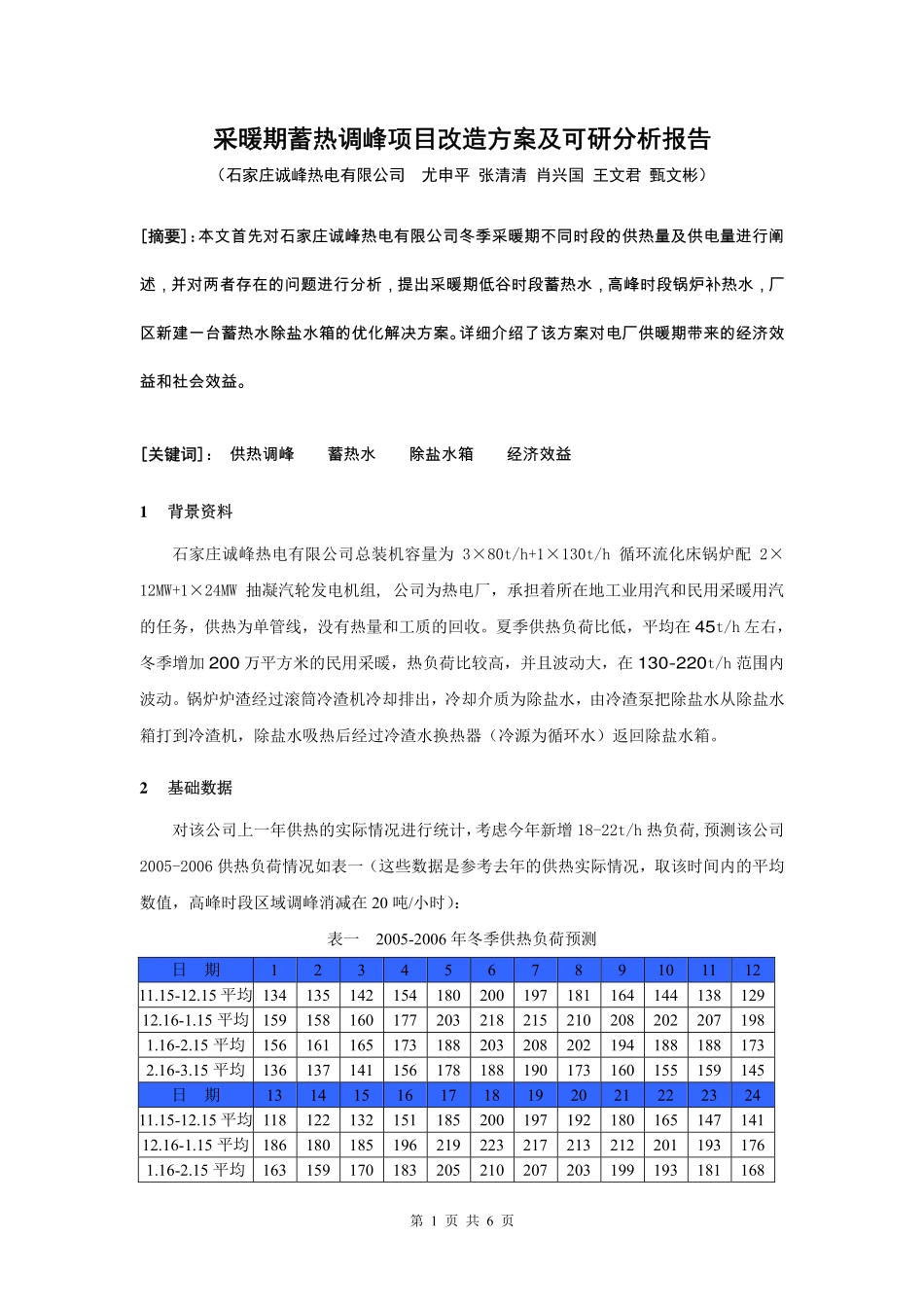 采暖期蓄热调峰项目改造方案及可研分析报告

（石家庄诚峰热电有限公司 尤申平 张清清 肖兴国 王文君 甄文彬）

[摘要]：本文首先对石家庄诚峰热电有限公司冬季采暖期不同时段的供热量及供电量进行阐述，并对两者存在的问题进行分析，提出采暖期低谷时段蓄热水，高峰时段锅炉补热水，厂区新建一台蓄热水除盐水箱的优化解决方案。详细介绍了该方案对电厂供暖期带来的经济效益和社会效益。

[关键词]： 供热调峰 蓄热水 除盐水箱 经济效益

1 背景资料

石家庄诚峰热电有限公司总装机容量为 3×80t/h+1×130t/h 循环流化床锅炉配 2×12MW+1×24MW 抽凝汽轮发电机组，公司为热电厂，承担着所在地工业用汽和民用采暖用汽的任务，供热为单管线，没有热量和工质的回收。夏季供热负荷比低，平均在 45t/h 左右，冬季增加 200 万平方米的民用采暖，热负荷比较高，并且波动大，在 130-220t/h 范围内波动。锅炉炉渣经过滚筒冷渣机冷却排出，冷却介质为除盐水，由冷渣泵把除盐水从除盐水箱打到冷渣机，除盐水吸热后经过冷渣水换热器（冷源为循环水）返回除盐水箱。

2 基础数据

对该公司上一年供热的实际情况进行统计，考虑今年新增 18-22t/h 热负荷，预测该公司 2005-2006 供热负荷情况如表一（这些数据是参考去年的供热实际情况，取该时间内的平均数值，高峰时段区域调峰消减在 20 吨/小时）：

表一 2005-2006 年冬季供热负荷预测

| 日 期 | 1 | 2 | 3 | 4 | 5 | 6 | 7 | 8 | 9 | 10 | 11 | 12 |
|---|---|---|---|---|---|---|---|---|---|---|---|---|
| 11.15-12.15 平均 | 134 | 135 | 142 | 154 | 180 | 200 | 197 | 181 | 164 | 144 | 138 | 129 |
| 12.16-1.15 平均 | 159 | 158 | 160 | 177 | 203 | 218 | 215 | 210 | 208 | 202 | 207 | 198 |
| 1.16-2.15 平均 | 156 | 161 | 165 | 173 | 188 | 203 | 208 | 202 | 194 | 188 | 188 | 173 |
| 2.16-3.15 平均 | 136 | 137 | 141 | 156 | 178 | 188 | 190 | 173 | 160 | 155 | 159 | 145 |
| 日 期 | 13 | 14 | 15 | 16 | 17 | 18 | 19 | 20 | 21 | 22 | 23 | 24 |
| 11.15-12.15 平均 | 118 | 122 | 132 | 151 | 185 | 200 | 197 | 192 | 180 | 165 | 147 | 141 |
| 12.16-1.15 平均 | 186 | 180 | 185 | 196 | 219 | 223 | 217 | 213 | 212 | 201 | 193 | 176 |
| 1.16-2.15 平均 | 163 | 159 | 170 | 183 | 205 | 210 | 207 | 203 | 199 | 193 | 181 | 168 |

第 1 页 共 6 页